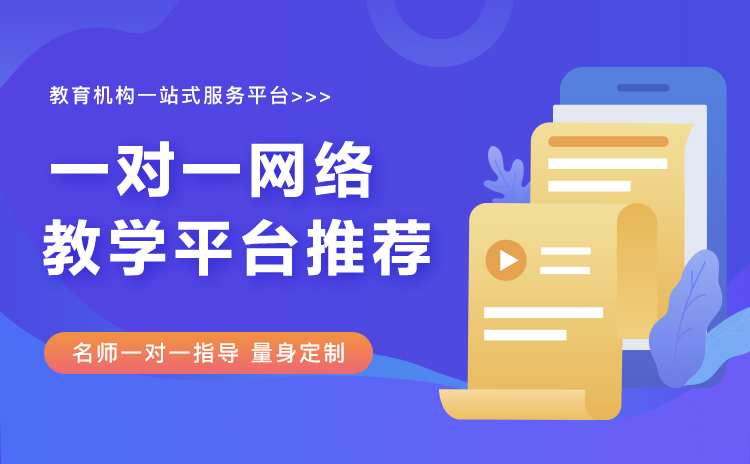 教育机构一站式服务平台>>>

一对一网络
教学平台推荐

名师一对一指导 量身定制